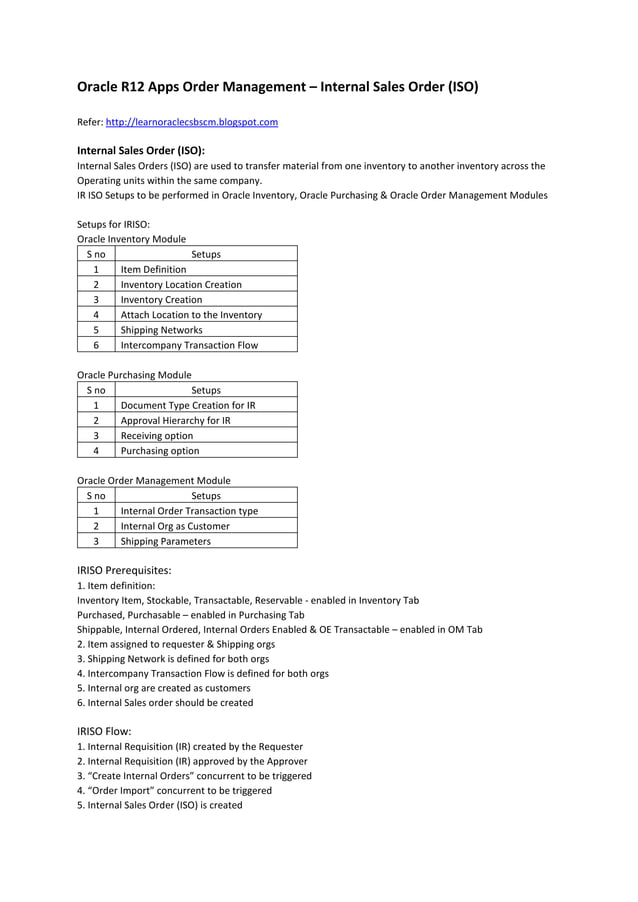 Oracle R12 Apps Order Management – Internal Sales Order (ISO)

Refer: http://learnoraclecsbscm.blogspot.com

Internal Sales Order (ISO):
Internal Sales Orders (ISO) are used to transfer material from one inventory to another inventory across the Operating units within the same company.
IR ISO Setups to be performed in Oracle Inventory, Oracle Purchasing & Oracle Order Management Modules

Setups for IRISO:
Oracle Inventory Module

| S no | Setups |
|---|---|
| 1 | Item Definition |
| 2 | Inventory Location Creation |
| 3 | Inventory Creation |
| 4 | Attach Location to the Inventory |
| 5 | Shipping Networks |
| 6 | Intercompany Transaction Flow |

Oracle Purchasing Module

| S no | Setups |
|---|---|
| 1 | Document Type Creation for IR |
| 2 | Approval Hierarchy for IR |
| 3 | Receiving option |
| 4 | Purchasing option |

Oracle Order Management Module

| S no | Setups |
|---|---|
| 1 | Internal Order Transaction type |
| 2 | Internal Org as Customer |
| 3 | Shipping Parameters |

IRISO Prerequisites:
1. Item definition:
Inventory Item, Stockable, Transactable, Reservable - enabled in Inventory Tab
Purchased, Purchasable – enabled in Purchasing Tab
Shippable, Internal Ordered, Internal Orders Enabled & OE Transactable – enabled in OM Tab
2. Item assigned to requester & Shipping orgs
3. Shipping Network is defined for both orgs
4. Intercompany Transaction Flow is defined for both orgs
5. Internal org are created as customers
6. Internal Sales order should be created

IRISO Flow:
1. Internal Requisition (IR) created by the Requester
2. Internal Requisition (IR) approved by the Approver
3. “Create Internal Orders” concurrent to be triggered
4. “Order Import” concurrent to be triggered
5. Internal Sales Order (ISO) is created